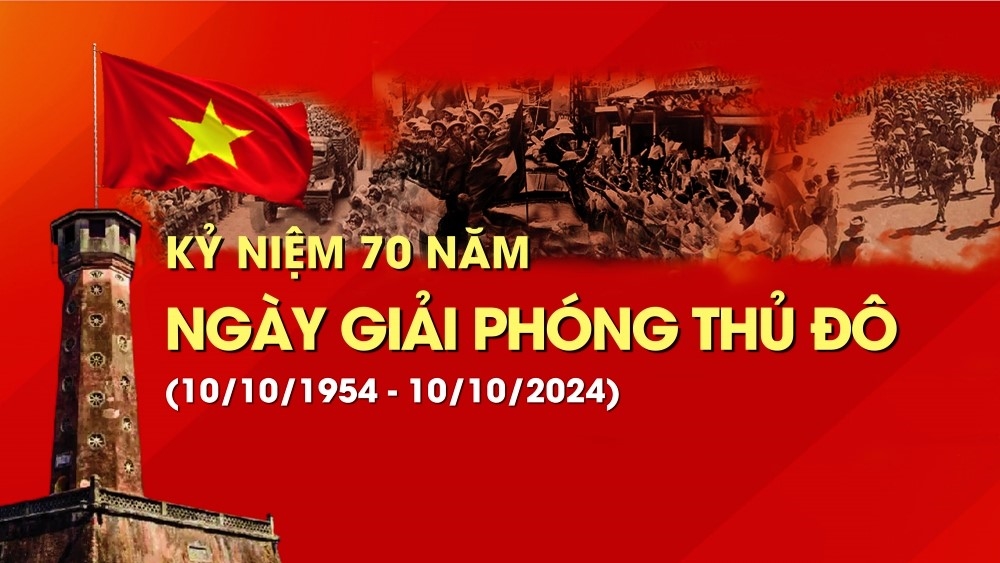 KỶ NIỆM 70 NĂM
NGÀY GIẢI PHÓNG THỦ ĐÔ
(10/10/1954 - 10/10/2024)